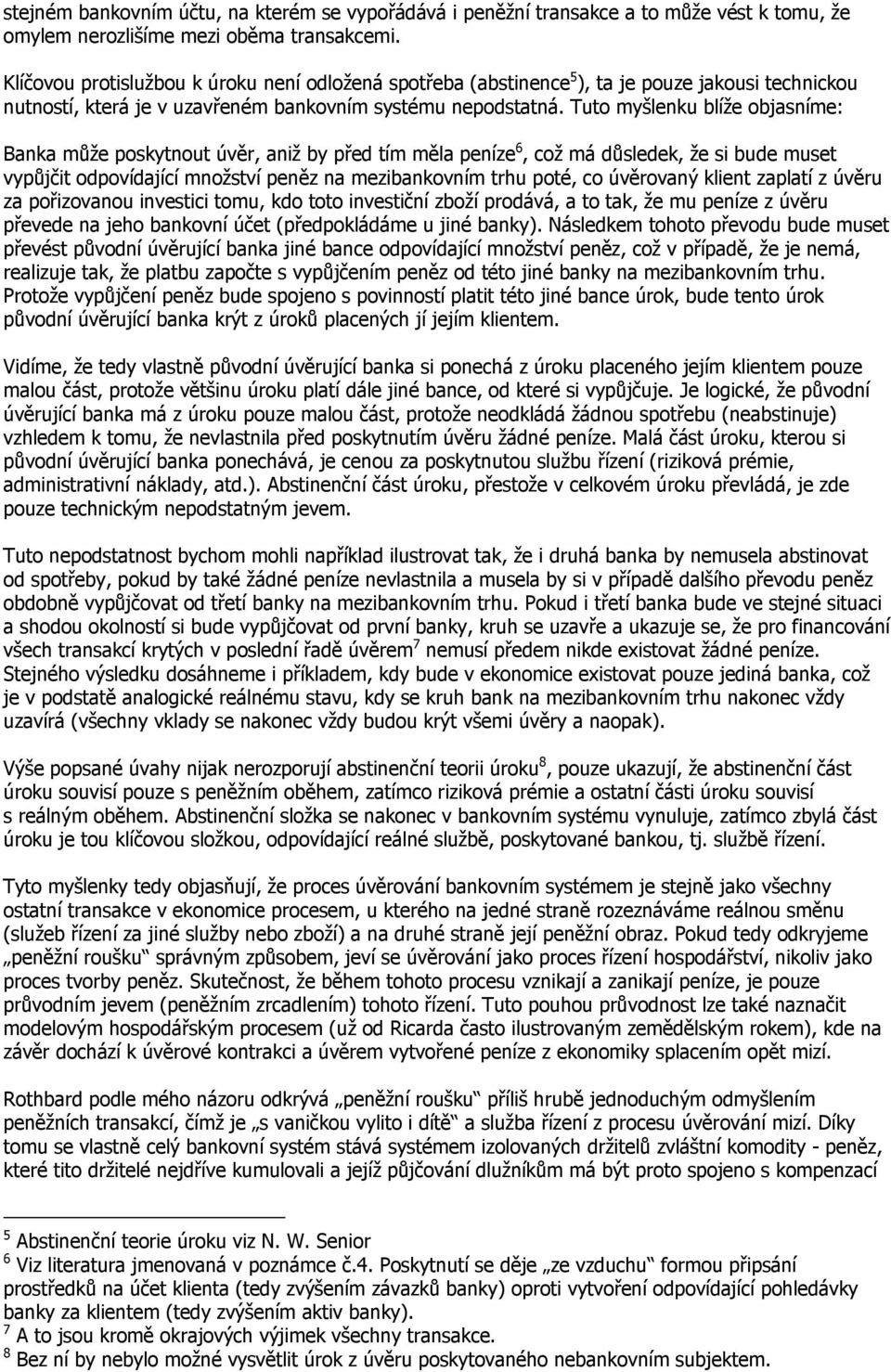 stejném bankovním účtu, na kterém se vypořádává i peněžní transakce a to může vést k tomu, že omylem nerozlišíme mezi oběma transakcemi.

Klíčovou protislužbou k úroku není odložená spotřeba (abstinence$^5$), ta je pouze jakousi technickou nutností, která je v uzavřeném bankovním systému nepodstatná. Tuto myšlenku blíže objasníme:

Banka může poskytnout úvěr, aniž by před tím měla peníze$^6$, což má důsledek, že si bude muset vypůjčit odpovídající množství peněz na mezibankovním trhu poté, co úvěrovaný klient zaplatí z úvěru za pořizovanou investici tomu, kdo toto investiční zboží prodává, a to tak, že mu peníze z úvěru převede na jeho bankovní účet (předpokládáme u jiné banky). Následkem tohoto převodu bude muset převést původní úvěrující banka jiné bance odpovídající množství peněz, což v případě, že je nemá, realizuje tak, že platbu započte s vypůjčením peněz od této jiné banky na mezibankovním trhu. Protože vypůjčení peněz bude spojeno s povinností platit této jiné bance úrok, bude tento úrok původní úvěrující banka krýt z úroků placených jí jejím klientem.

Vidíme, že tedy vlastně původní úvěrující banka si ponechá z úroku placeného jejím klientem pouze malou část, protože většinu úroku platí dále jiné bance, od které si vypůjčuje. Je logické, že původní úvěrující banka má z úroku pouze malou část, protože neodkládá žádnou spotřebu (neabstinuje) vzhledem k tomu, že nevlastnila před poskytnutím úvěru žádné peníze. Malá část úroku, kterou si původní úvěrující banka ponechává, je cenou za poskytnutou službu řízení (riziková prémie, administrativní náklady, atd.). Abstinenční část úroku, přestože v celkovém úroku převládá, je zde pouze technickým nepodstatným jevem.

Tuto nepodstatnost bychom mohli například ilustrovat tak, že i druhá banka by nemusela abstinovat od spotřeby, pokud by také žádné peníze nevlastnila a musela by si v případě dalšího převodu peněz obdobně vypůjčovat od třetí banky na mezibankovním trhu. Pokud i třetí banka bude ve stejné situaci a shodou okolností si bude vypůjčovat od první banky, kruh se uzavře a ukazuje se, že pro financování všech transakcí krytých v poslední řadě úvěrem$^7$ nemusí předem nikde existovat žádné peníze. Stejného výsledku dosáhneme i příkladem, kdy bude v ekonomice existovat pouze jediná banka, což je v podstatě analogické reálnému stavu, kdy se kruh bank na mezibankovním trhu nakonec vždy uzavírá (všechny vklady se nakonec vždy budou krýt všemi úvěry a naopak).

Výše popsané úvahy nijak nerozporují abstinenční teorii úroku$^8$, pouze ukazují, že abstinenční část úroku souvisí pouze s peněžním oběhem, zatímco riziková prémie a ostatní části úroku souvisí s reálným oběhem. Abstinenční složka se nakonec v bankovním systému vynuluje, zatímco zbylá část úroku je tou klíčovou složkou, odpovídající reálné službě, poskytované bankou, tj. službě řízení.

Tyto myšlenky tedy objasňují, že proces úvěrování bankovním systémem je stejně jako všechny ostatní transakce v ekonomice procesem, u kterého na jedné straně rozeznáváme reálnou směnu (služeb řízení za jiné služby nebo zboží) a na druhé straně její peněžní obraz. Pokud tedy odkryjeme „peněžní roušku“ správným způsobem, jeví se úvěrování jako proces řízení hospodářství, nikoliv jako proces tvorby peněz. Skutečnost, že během tohoto procesu vznikají a zanikají peníze, je pouze průvodním jevem (peněžním zrcadlením) tohoto řízení. Tuto pouhou průvodnost lze také naznačit modelovým hospodářským procesem (už od Ricarda často ilustrovaným zemědělským rokem), kde na závěr dochází k úvěrové kontrakci a úvěrem vytvořené peníze z ekonomiky splacením opět mizí.

Rothbard podle mého názoru odkrývá „peněžní roušku“ příliš hrubě jednoduchým odmyšlením peněžních transakcí, čímž je „s vaničkou vylito i dítě“ a služba řízení z procesu úvěrování mizí. Díky tomu se vlastně celý bankovní systém stává systémem izolovaných držitelů zvláštní komodity - peněz, které tito držitelé nejdříve kumulovali a jejíž půjčování dlužníkům má být proto spojeno s kompenzací

$^5$ Abstinenční teorie úroku viz N. W. Senior
$^6$ Viz literatura jmenovaná v poznámce č.4. Poskytnutí se děje „ze vzduchu“ formou připsání prostředků na účet klienta (tedy zvýšením závazků banky) oproti vytvoření odpovídající pohledávky banky za klientem (tedy zvýšením aktiv banky).
$^7$ A to jsou kromě okrajových výjimek všechny transakce.
$^8$ Bez ní by nebylo možné vysvětlit úrok z úvěru poskytovaného nebankovním subjektem.